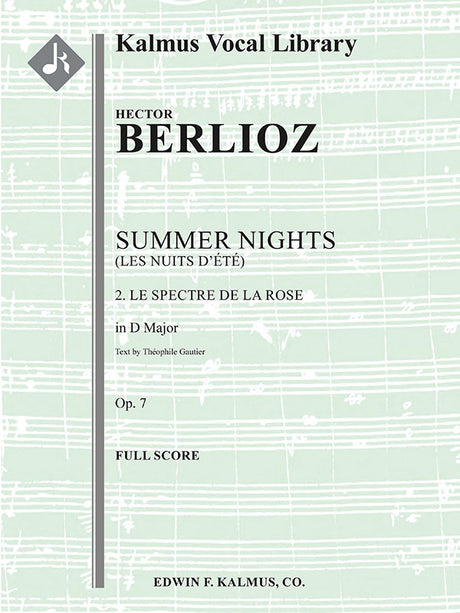 Kalmus Vocal Library

HECTOR
BERLIOZ

SUMMER NIGHTS
(LES NUITS D'ÉTÉ)

2. LE SPECTRE DE LA ROSE

in D Major

Text by Théophile Gautier

Op. 7

FULL SCORE

EDWIN F. KALMUS, CO.